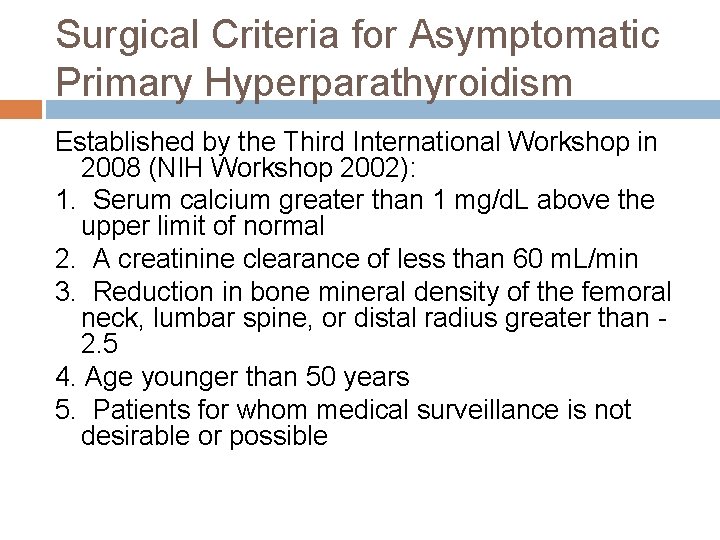 Surgical Criteria for Asymptomatic Primary Hyperparathyroidism

Established by the Third International Workshop in 2008 (NIH Workshop 2002):

1. Serum calcium greater than 1 mg/dL above the upper limit of normal
2. A creatinine clearance of less than 60 mL/min
3. Reduction in bone mineral density of the femoral neck, lumbar spine, or distal radius greater than -2.5
4. Age younger than 50 years
5. Patients for whom medical surveillance is not desirable or possible